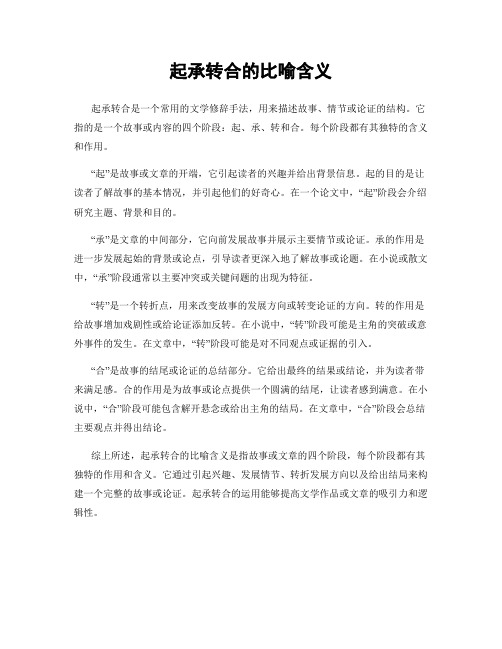 起承转合的比喻含义

起承转合是一个常用的文学修辞手法，用来描述故事、情节或论证的结构。它指的是一个故事或内容的四个阶段：起、承、转和合。每个阶段都有其独特的含义和作用。

“起”是故事或文章的开端，它引起读者的兴趣并给出背景信息。起的目的是让读者了解故事的基本情况，并引起他们的好奇心。在一个论文中，“起”阶段会介绍研究主题、背景和目的。

“承”是文章的中间部分，它向前发展故事并展示主要情节或论证。承的作用是进一步发展起始的背景或论点，引导读者更深入地了解故事或论题。在小说或散文中，“承”阶段通常以主要冲突或关键问题的出现为特征。

“转”是一个转折点，用来改变故事的发展方向或转变论证的方向。转的作用是给故事增加戏剧性或给论证添加反转。在小说中，“转”阶段可能是主角的突破或意外事件的发生。在文章中，“转”阶段可能是对不同观点或证据的引入。

“合”是故事的结尾或论证的总结部分。它给出最终的结果或结论，并为读者带来满足感。合的作用是为故事或论点提供一个圆满的结尾，让读者感到满意。在小说中，“合”阶段可能包含解开悬念或给出主角的结局。在文章中，“合”阶段会总结主要观点并得出结论。

综上所述，起承转合的比喻含义是指故事或文章的四个阶段，每个阶段都有其独特的作用和含义。它通过引起兴趣、发展情节、转折发展方向以及给出结局来构建一个完整的故事或论证。起承转合的运用能够提高文学作品或文章的吸引力和逻辑性。